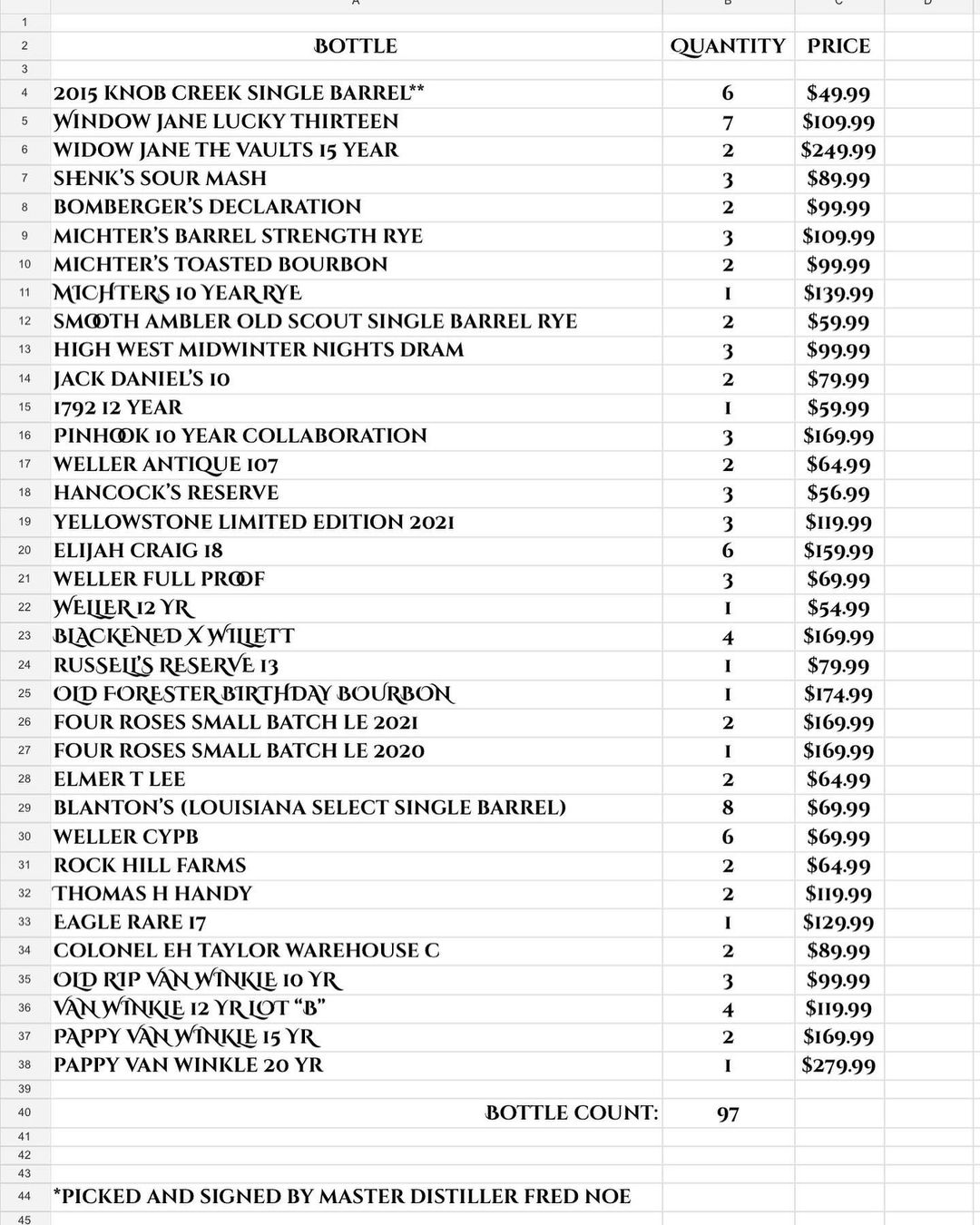 | | A | B | C | D |
|---|---|---|---|---|
| 1 | | | | |
| 2 | BOTTLE | QUANTITY | PRICE | |
| 3 | | | | |
| 4 | 2015 KNOB CREEK SINGLE BARREL** | 6 | $49.99 | |
| 5 | WINDOW JANE LUCKY THIRTEEN | 7 | $109.99 | |
| 6 | WIDOW JANE THE VAULTS 15 YEAR | 2 | $249.99 | |
| 7 | SHENK'S SOUR MASH | 3 | $89.99 | |
| 8 | BOMBERGER'S DECLARATION | 2 | $99.99 | |
| 9 | MICHTER'S BARREL STRENGTH RYE | 3 | $109.99 | |
| 10 | MICHTER'S TOASTED BOURBON | 2 | $99.99 | |
| 11 | MICHTERS 10 YEAR RYE | 1 | $139.99 | |
| 12 | SMOOTH AMBLER OLD SCOUT SINGLE BARREL RYE | 2 | $59.99 | |
| 13 | HIGH WEST MIDWINTER NIGHTS DRAM | 3 | $99.99 | |
| 14 | JACK DANIEL'S 10 | 2 | $79.99 | |
| 15 | 1792 12 YEAR | 1 | $59.99 | |
| 16 | PINHOOK 10 YEAR COLLABORATION | 3 | $169.99 | |
| 17 | WELLER ANTIQUE 107 | 2 | $64.99 | |
| 18 | HANCOCK'S RESERVE | 3 | $56.99 | |
| 19 | YELLOWSTONE LIMITED EDITION 2021 | 3 | $119.99 | |
| 20 | ELIJAH CRAIG 18 | 6 | $159.99 | |
| 21 | WELLER FULL PROOF | 3 | $69.99 | |
| 22 | WELLER 12 YR | 1 | $54.99 | |
| 23 | BLACKENED X WILLETT | 4 | $169.99 | |
| 24 | RUSSELL'S RESERVE 13 | 1 | $79.99 | |
| 25 | OLD FORESTER BIRTHDAY BOURBON | 1 | $174.99 | |
| 26 | FOUR ROSES SMALL BATCH LE 2021 | 2 | $169.99 | |
| 27 | FOUR ROSES SMALL BATCH LE 2020 | 1 | $169.99 | |
| 28 | ELMER T LEE | 2 | $64.99 | |
| 29 | BLANTON'S (LOUISIANA SELECT SINGLE BARREL) | 8 | $69.99 | |
| 30 | WELLER CYPB | 6 | $69.99 | |
| 31 | ROCK HILL FARMS | 2 | $64.99 | |
| 32 | THOMAS H HANDY | 2 | $119.99 | |
| 33 | EAGLE RARE 17 | 1 | $129.99 | |
| 34 | COLONEL EH TAYLOR WAREHOUSE C | 2 | $89.99 | |
| 35 | OLD RIP VAN WINKLE 10 YR | 3 | $99.99 | |
| 36 | VAN WINKLE 12 YR LOT "B" | 4 | $119.99 | |
| 37 | PAPPY VAN WINKLE 15 YR | 2 | $169.99 | |
| 38 | PAPPY VAN WINKLE 20 YR | 1 | $279.99 | |
| 39 | | | | |
| 40 | BOTTLE COUNT: | 97 | | |
| 41 | | | | |
| 42 | | | | |
| 43 | | | | |
| 44 | *PICKED AND SIGNED BY MASTER DISTILLER FRED NOE | | | |
| 45 | | | | |